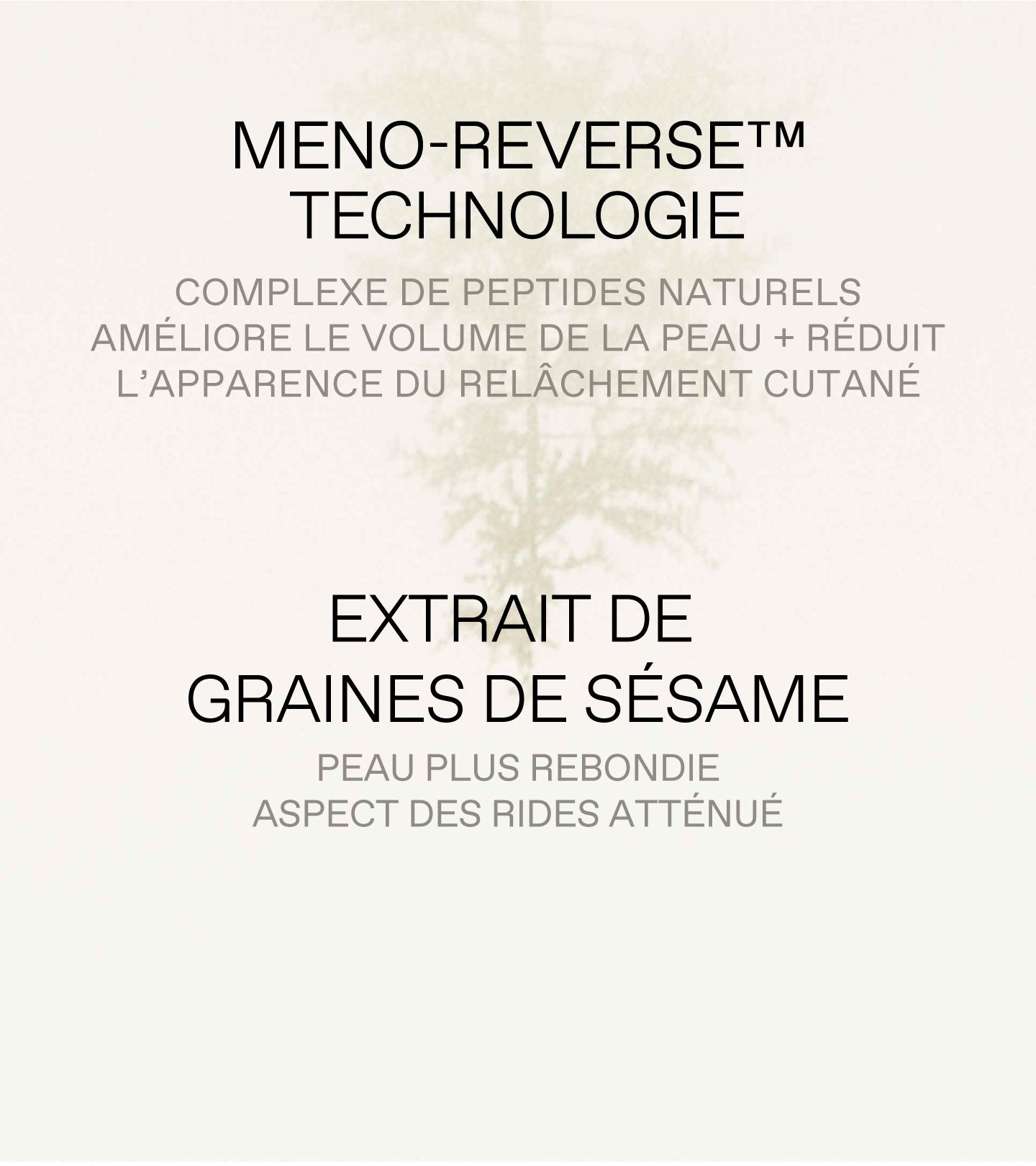 MENO-REVERSE™
TECHNOLOGIE

COMPLEXE DE PEPTIDES NATURELS
AMÉLIORE LE VOLUME DE LA PEAU + RÉDUIT
L'APPARENCE DU RELÂCHEMENT CUTANÉ

EXTRAIT DE
GRAINES DE SÉSAME

PEAU PLUS REBONDIE
ASPECT DES RIDES ATTÉNUÉ